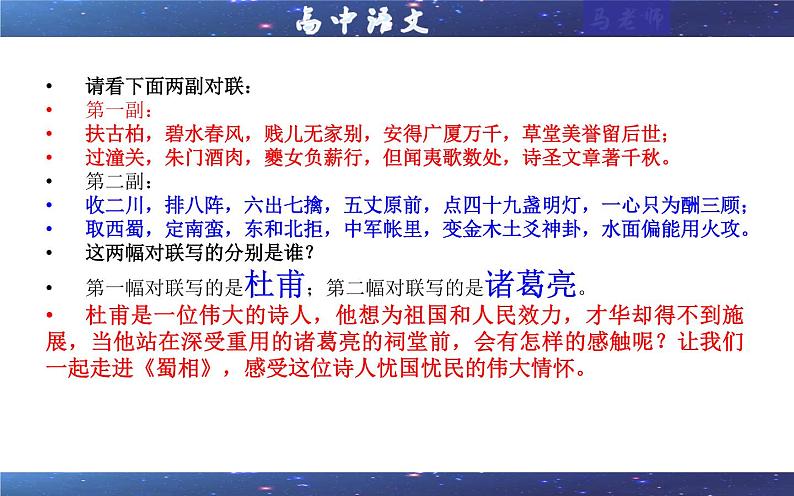 高中语文

马老师

• 请看下面两副对联：
• 第一副：
• 扶古柏，碧水春风，贱儿无家别，安得广厦万千，草堂美誉留后世；
• 过潼关，朱门酒肉，夔女负薪行，但闻夷歌数处，诗圣文章著千秋。
• 第二副：
• 收二川，排八阵，六出七擒，五丈原前，点四十九盏明灯，一心只为酬三顾；
• 取西蜀，定南蛮，东和北拒，中军帐里，变金木土爻神卦，水面偏能用火攻。
• 这两幅对联写的分别是谁？
• 第一幅对联写的是杜甫；第二幅对联写的是诸葛亮。
• 杜甫是一位伟大的诗人，他想为祖国和人民效力，才华却得不到施展，当他站在深受重用的诸葛亮的祠堂前，会有怎样的感触呢？让我们一起走进《蜀相》，感受这位诗人忧国忧民的伟大情怀。